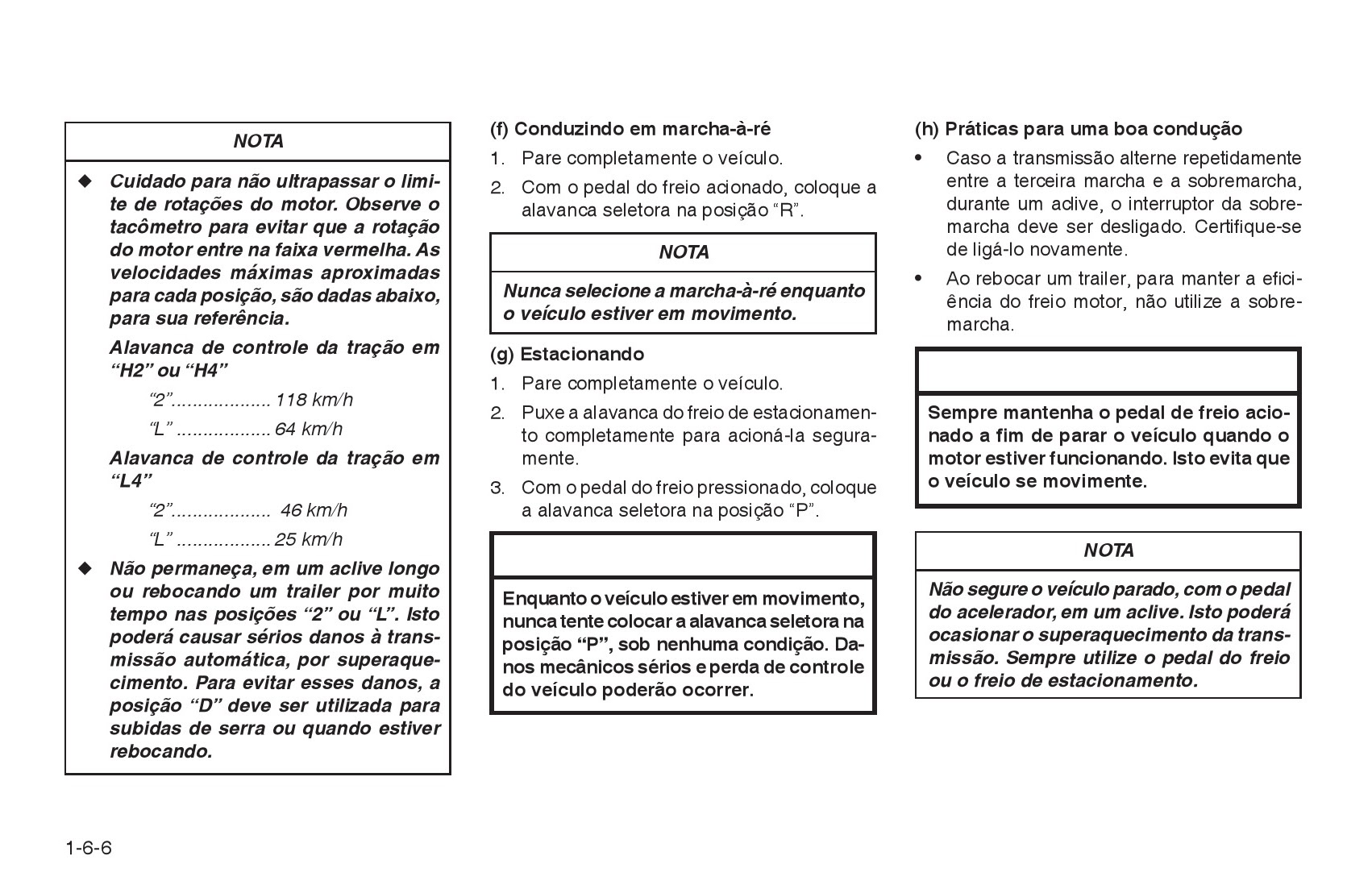 NOTA

◆ Cuidado para não ultrapassar o limite de rotações do motor. Observe o tacômetro para evitar que a rotação do motor entre na faixa vermelha. As velocidades máximas aproximadas para cada posição, são dadas abaixo, para sua referência.

Alavanca de controle da tração em "H2" ou "H4"

"2".................. 118 km/h

"L" ................. 64 km/h

Alavanca de controle da tração em "L4"

"2"..................  46 km/h

"L" ................. 25 km/h

◆ Não permaneça, em um aclive longo ou rebocando um trailer por muito tempo nas posições "2" ou "L". Isto poderá causar sérios danos à transmissão automática, por superaquecimento. Para evitar esses danos, a posição "D" deve ser utilizada para subidas de serra ou quando estiver rebocando.

(f) Conduzindo em marcha-à-ré

1. Pare completamente o veículo.

2. Com o pedal do freio acionado, coloque a alavanca seletora na posição "R".

NOTA

Nunca selecione a marcha-à-ré enquanto o veículo estiver em movimento.

(g) Estacionando

1. Pare completamente o veículo.

2. Puxe a alavanca do freio de estacionamento completamente para acioná-la seguramente.

3. Com o pedal do freio pressionado, coloque a alavanca seletora na posição "P".

Enquanto o veículo estiver em movimento, nunca tente colocar a alavanca seletora na posição "P", sob nenhuma condição. Danos mecânicos sérios e perda de controle do veículo poderão ocorrer.

(h) Práticas para uma boa condução

• Caso a transmissão alterne repetidamente entre a terceira marcha e a sobremarcha, durante um aclive, o interruptor da sobremarcha deve ser desligado. Certifique-se de ligá-lo novamente.

• Ao rebocar um trailer, para manter a eficiência do freio motor, não utilize a sobremarcha.

Sempre mantenha o pedal de freio acionado a fim de parar o veículo quando o motor estiver funcionando. Isto evita que o veículo se movimente.

NOTA

Não segure o veículo parado, com o pedal do acelerador, em um aclive. Isto poderá ocasionar o superaquecimento da transmissão. Sempre utilize o pedal do freio ou o freio de estacionamento.

1-6-6